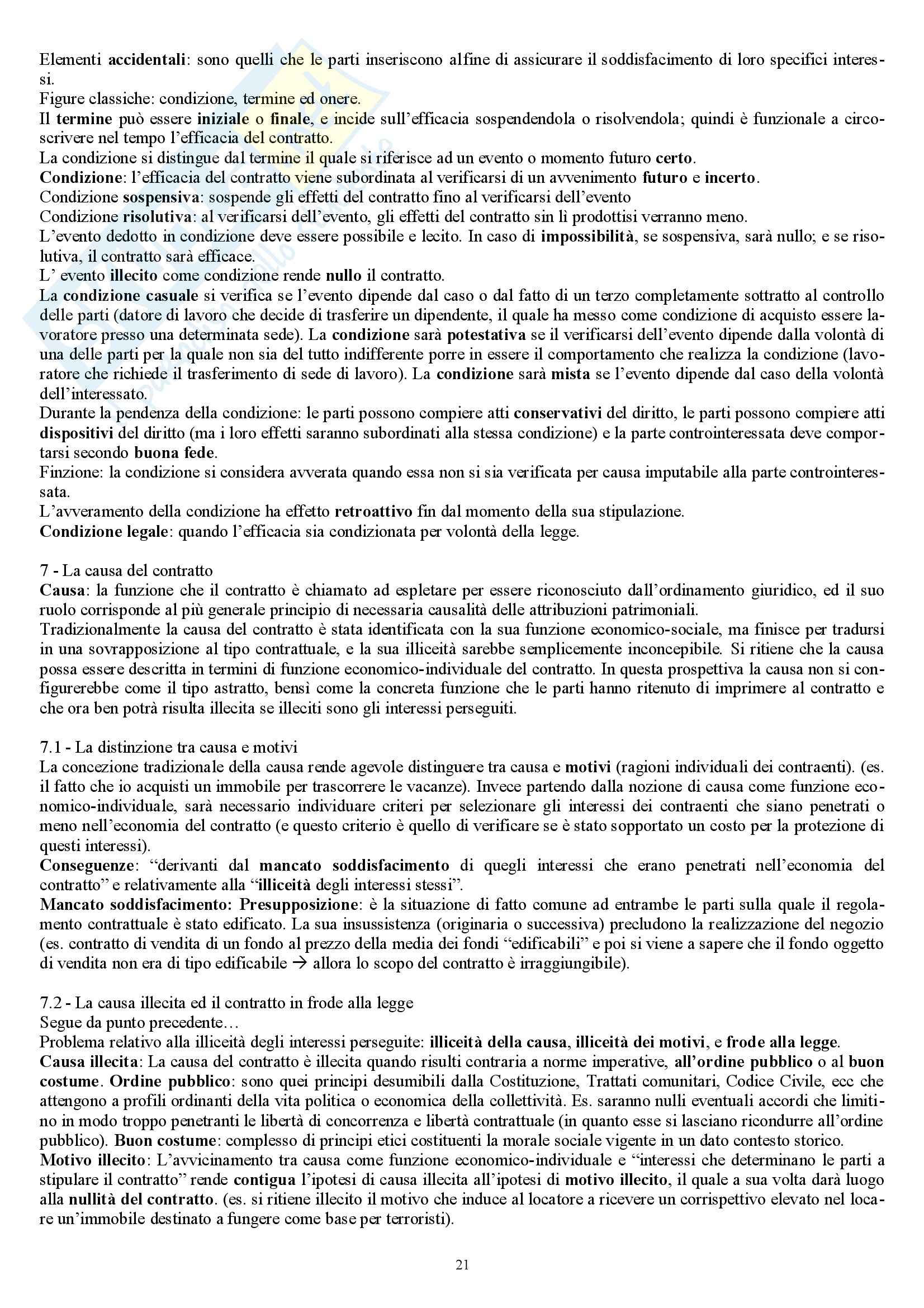 Elementi accidentali: sono quelli che le parti inseriscono alfine di assicurare il soddisfacimento di loro specifici interessi.
Figure classiche: condizione, termine ed onere.
Il termine può essere iniziale o finale, e incide sull'efficacia sospendendola o risolvendola; quindi è funzionale a circoscrivere nel tempo l'efficacia del contratto.
La condizione si distingue dal termine il quale si riferisce ad un evento o momento futuro certo.
Condizione: l'efficacia del contratto viene subordinata al verificarsi di un avvenimento futuro e incerto.
Condizione sospensiva: sospende gli effetti del contratto fino al verificarsi dell'evento
Condizione risolutiva: al verificarsi dell'evento, gli effetti del contratto sin lì prodottisi verranno meno.
L'evento dedotto in condizione deve essere possibile e lecito. In caso di impossibilità, se sospensiva, sarà nullo; e se risolutiva, il contratto sarà efficace.
L' evento illecito come condizione rende nullo il contratto.
La condizione casuale si verifica se l'evento dipende dal caso o dal fatto di un terzo completamente sottratto al controllo delle parti (datore di lavoro che decide di trasferire un dipendente, il quale ha messo come condizione di acquisto essere lavoratore presso una determinata sede). La condizione sarà potestativa se il verificarsi dell'evento dipende dalla volontà di una delle parti per la quale non sia del tutto indifferente porre in essere il comportamento che realizza la condizione (lavoratore che richiede il trasferimento di sede di lavoro). La condizione sarà mista se l'evento dipende dal caso della volontà dell'interessato.
Durante la pendenza della condizione: le parti possono compiere atti conservativi del diritto, le parti possono compiere atti dispositivi del diritto (ma i loro effetti saranno subordinati alla stessa condizione) e la parte controinteressata deve comportarsi secondo buona fede.
Finzione: la condizione si considera avverata quando essa non si sia verificata per causa imputabile alla parte controinteressata.
L'avveramento della condizione ha effetto retroattivo fin dal momento della sua stipulazione.
Condizione legale: quando l'efficacia sia condizionata per volontà della legge.

7 - La causa del contratto
Causa: la funzione che il contratto è chiamato ad espletare per essere riconosciuto dall'ordinamento giuridico, ed il suo ruolo corrisponde al più generale principio di necessaria causalità delle attribuzioni patrimoniali.
Tradizionalmente la causa del contratto è stata identificata con la sua funzione economico-sociale, ma finisce per tradursi in una sovrapposizione al tipo contrattuale, e la sua illiceità sarebbe semplicemente inconcepibile. Si ritiene che la causa possa essere descritta in termini di funzione economico-individuale del contratto. In questa prospettiva la causa non si configurerebbe come il tipo astratto, bensì come la concreta funzione che le parti hanno ritenuto di imprimere al contratto e che ora ben potrà risulta illecita se illeciti sono gli interessi perseguiti.

7.1 - La distinzione tra causa e motivi
La concezione tradizionale della causa rende agevole distinguere tra causa e motivi (ragioni individuali dei contraenti). (es. il fatto che io acquisti un immobile per trascorrere le vacanze). Invece partendo dalla nozione di causa come funzione economico-individuale, sarà necessario individuare criteri per selezionare gli interessi dei contraenti che siano penetrati o meno nell'economia del contratto (e questo criterio è quello di verificare se è stato sopportato un costo per la protezione di questi interessi).
Conseguenze: "derivanti dal mancato soddisfacimento di quegli interessi che erano penetrati nell'economia del contratto" e relativamente alla "illiceità degli interessi stessi".
Mancato soddisfacimento: Presupposizione: è la situazione di fatto comune ad entrambe le parti sulla quale il regolamento contrattuale è stato edificato. La sua insussistenza (originaria o successiva) precludono la realizzazione del negozio (es. contratto di vendita di un fondo al prezzo della media dei fondi "edificabili" e poi si viene a sapere che il fondo oggetto di vendita non era di tipo edificabile → allora lo scopo del contratto è irraggiungibile).

7.2 - La causa illecita ed il contratto in frode alla legge
Segue da punto precedente…
Problema relativo alla illiceità degli interessi perseguite: illiceità della causa, illiceità dei motivi, e frode alla legge.
Causa illecita: La causa del contratto è illecita quando risulti contraria a norme imperative, all'ordine pubblico o al buon costume. Ordine pubblico: sono quei principi desumibili dalla Costituzione, Trattati comunitari, Codice Civile, ecc che attengono a profili ordinanti della vita politica o economica della collettività. Es. saranno nulli eventuali accordi che limitino in modo troppo penetranti le libertà di concorrenza e libertà contrattuale (in quanto esse si lasciano ricondurre all'ordine pubblico). Buon costume: complesso di principi etici costituenti la morale sociale vigente in un dato contesto storico.
Motivo illecito: L'avvicinamento tra causa come funzione economico-individuale e "interessi che determinano le parti a stipulare il contratto" rende contigua l'ipotesi di causa illecita all'ipotesi di motivo illecito, il quale a sua volta darà luogo alla nullità del contratto. (es. si ritiene illecito il motivo che induce al locatore a ricevere un corrispettivo elevato nel locare un'immobile destinato a fungere come base per terroristi).

21